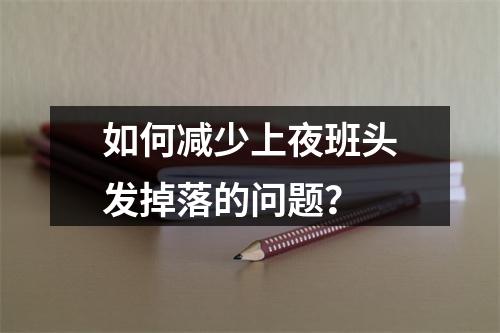 如何减少上夜班头发掉落的问题？